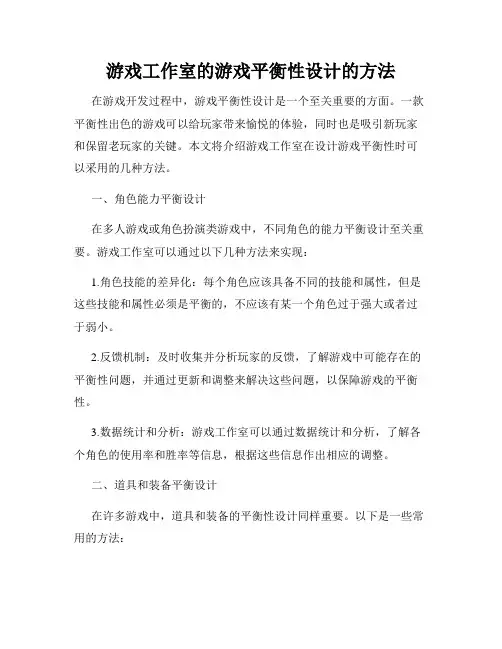 游戏工作室的游戏平衡性设计的方法

在游戏开发过程中，游戏平衡性设计是一个至关重要的方面。一款平衡性出色的游戏可以给玩家带来愉悦的体验，同时也是吸引新玩家和保留老玩家的关键。本文将介绍游戏工作室在设计游戏平衡性时可以采用的几种方法。

一、角色能力平衡设计

在多人游戏或角色扮演类游戏中，不同角色的能力平衡设计至关重要。游戏工作室可以通过以下几种方法来实现：

1.角色技能的差异化：每个角色应该具备不同的技能和属性，但是这些技能和属性必须是平衡的，不应该有某一个角色过于强大或者过于弱小。

2.反馈机制：及时收集并分析玩家的反馈，了解游戏中可能存在的平衡性问题，并通过更新和调整来解决这些问题，以保障游戏的平衡性。

3.数据统计和分析：游戏工作室可以通过数据统计和分析，了解各个角色的使用率和胜率等信息，根据这些信息作出相应的调整。

二、道具和装备平衡设计

在许多游戏中，道具和装备的平衡性设计同样重要。以下是一些常用的方法：